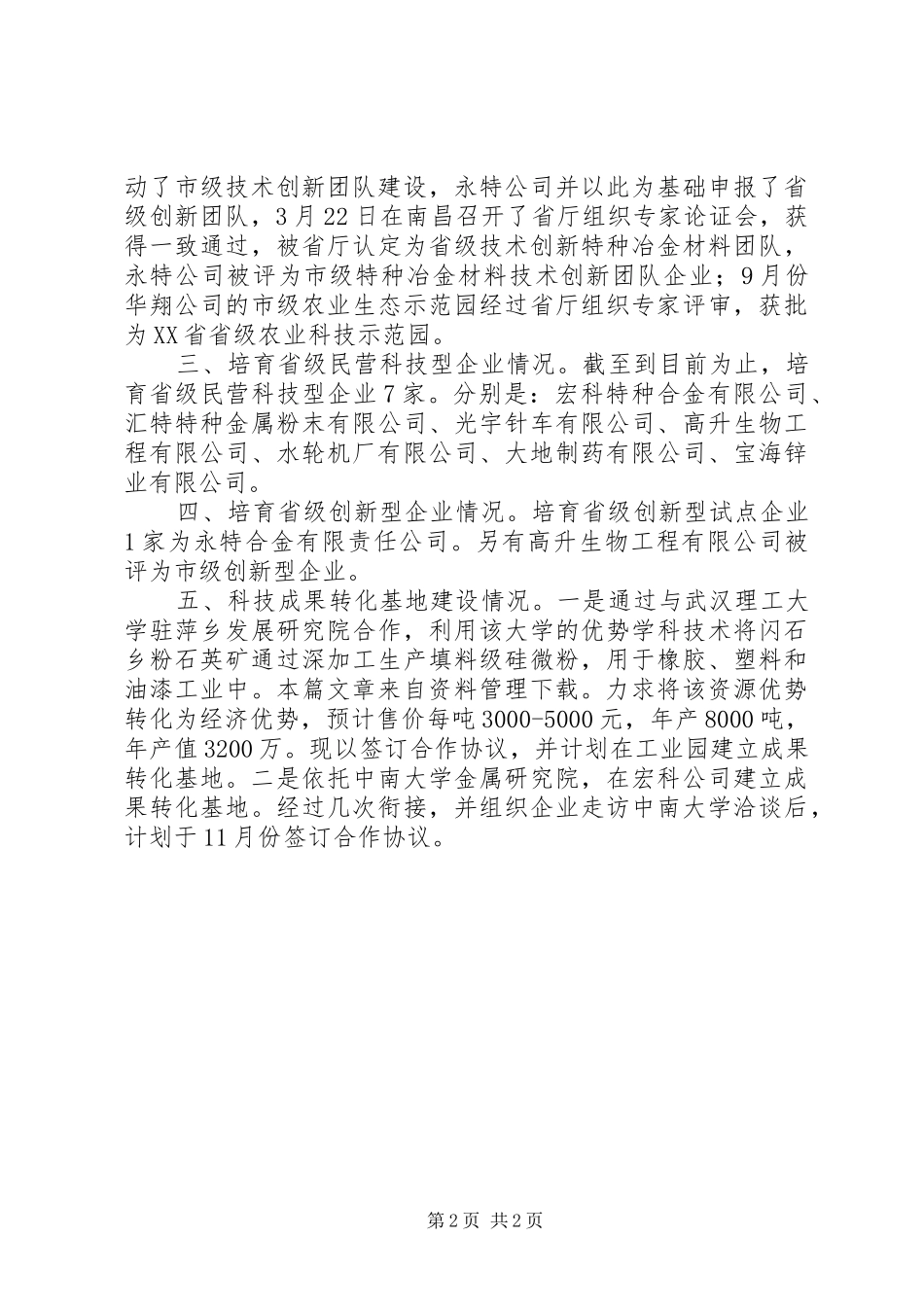 动了市级技术创新团队建设，永特公司并以此为基础申报了省级创新团队，3月22日在南昌召开了省厅组织专家论证会，获得一致通过，被省厅认定为省级技术创新特种冶金材料团队，永特公司被评为市级特种冶金材料技术创新团队企业；9月份华翔公司的市级农业生态示范园经过省厅组织专家评审，获批为XX省省级农业科技示范园。

三、培育省级民营科技型企业情况。截至到目前为止，培育省级民营科技型企业7家。分别是：宏科特种合金有限公司、汇特特种金属粉末有限公司、光宇针车有限公司、高升生物工程有限公司、水轮机厂有限公司、大地制药有限公司、宝海锌业有限公司。

四、培育省级创新型企业情况。培育省级创新型试点企业1家为永特合金有限责任公司。另有高升生物工程有限公司被评为市级创新型企业。

五、科技成果转化基地建设情况。一是通过与武汉理工大学驻萍乡发展研究院合作，利用该大学的优势学科技术将闪石乡粉石英矿通过深加工生产填料级硅微粉，用于橡胶、塑料和油漆工业中。本篇文章来自资料管理下载。力求将该资源优势转化为经济优势，预计售价每吨3000-5000元，年产8000吨，年产值3200万。现以签订合作协议，并计划在工业园建立成果转化基地。二是依托中南大学金属研究院，在宏科公司建立成果转化基地。经过几次衔接，并组织企业走访中南大学洽谈后，计划于11月份签订合作协议。

第2页 共2页